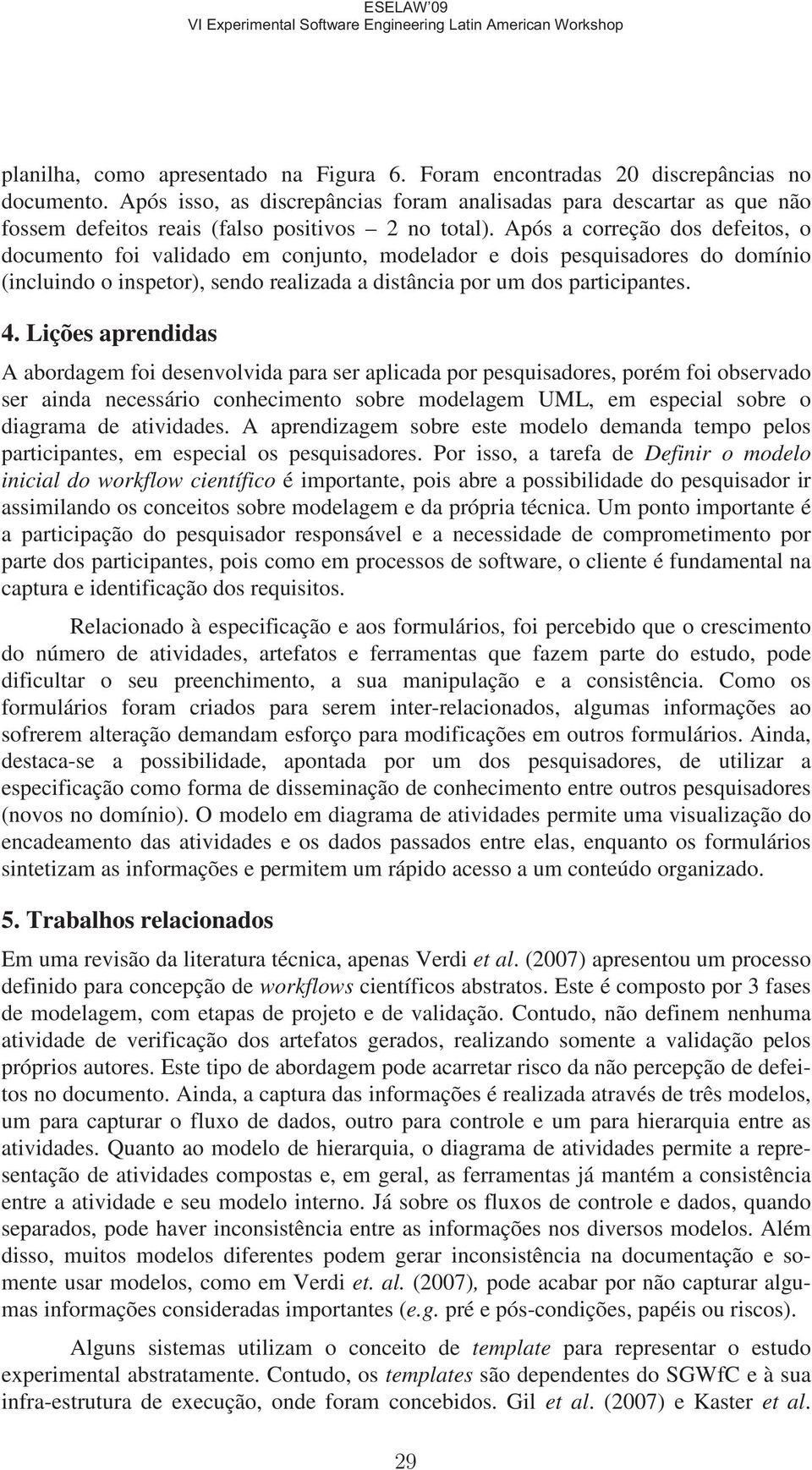 ESELAW'09
VI Experimental Software Engineering Latin American Workshop

planilha, como apresentado na Figura 6. Foram encontradas 20 discrepâncias no documento. Após isso, as discrepâncias foram analisadas para descartar as que não fossem defeitos reais (falso positivos – 2 no total). Após a correção dos defeitos, o documento foi validado em conjunto, modelador e dois pesquisadores do domínio (incluindo o inspetor), sendo realizada a distância por um dos participantes.

4. Lições aprendidas

A abordagem foi desenvolvida para ser aplicada por pesquisadores, porém foi observado ser ainda necessário conhecimento sobre modelagem UML, em especial sobre o diagrama de atividades. A aprendizagem sobre este modelo demanda tempo pelos participantes, em especial os pesquisadores. Por isso, a tarefa de Definir o modelo inicial do workflow científico é importante, pois abre a possibilidade do pesquisador ir assimilando os conceitos sobre modelagem e da própria técnica. Um ponto importante é a participação do pesquisador responsável e a necessidade de comprometimento por parte dos participantes, pois como em processos de software, o cliente é fundamental na captura e identificação dos requisitos.

Relacionado à especificação e aos formulários, foi percebido que o crescimento do número de atividades, artefatos e ferramentas que fazem parte do estudo, pode dificultar o seu preenchimento, a sua manipulação e a consistência. Como os formulários foram criados para serem inter-relacionados, algumas informações ao sofrerem alteração demandam esforço para modificações em outros formulários. Ainda, destaca-se a possibilidade, apontada por um dos pesquisadores, de utilizar a especificação como forma de disseminação de conhecimento entre outros pesquisadores (novos no domínio). O modelo em diagrama de atividades permite uma visualização do encadeamento das atividades e os dados passados entre elas, enquanto os formulários sintetizam as informações e permitem um rápido acesso a um conteúdo organizado.

5. Trabalhos relacionados

Em uma revisão da literatura técnica, apenas Verdi et al. (2007) apresentou um processo definido para concepção de workflows científicos abstratos. Este é composto por 3 fases de modelagem, com etapas de projeto e de validação. Contudo, não definem nenhuma atividade de verificação dos artefatos gerados, realizando somente a validação pelos próprios autores. Este tipo de abordagem pode acarretar risco da não percepção de defeitos no documento. Ainda, a captura das informações é realizada através de três modelos, um para capturar o fluxo de dados, outro para controle e um para hierarquia entre as atividades. Quanto ao modelo de hierarquia, o diagrama de atividades permite a representação de atividades compostas e, em geral, as ferramentas já mantém a consistência entre a atividade e seu modelo interno. Já sobre os fluxos de controle e dados, quando separados, pode haver inconsistência entre as informações nos diversos modelos. Além disso, muitos modelos diferentes podem gerar inconsistência na documentação e somente usar modelos, como em Verdi et. al. (2007), pode acabar por não capturar algumas informações consideradas importantes (e.g. pré e pós-condições, papéis ou riscos).

Alguns sistemas utilizam o conceito de template para representar o estudo experimental abstratamente. Contudo, os templates são dependentes do SGWfC e à sua infra-estrutura de execução, onde foram concebidos. Gil et al. (2007) e Kaster et al.

29